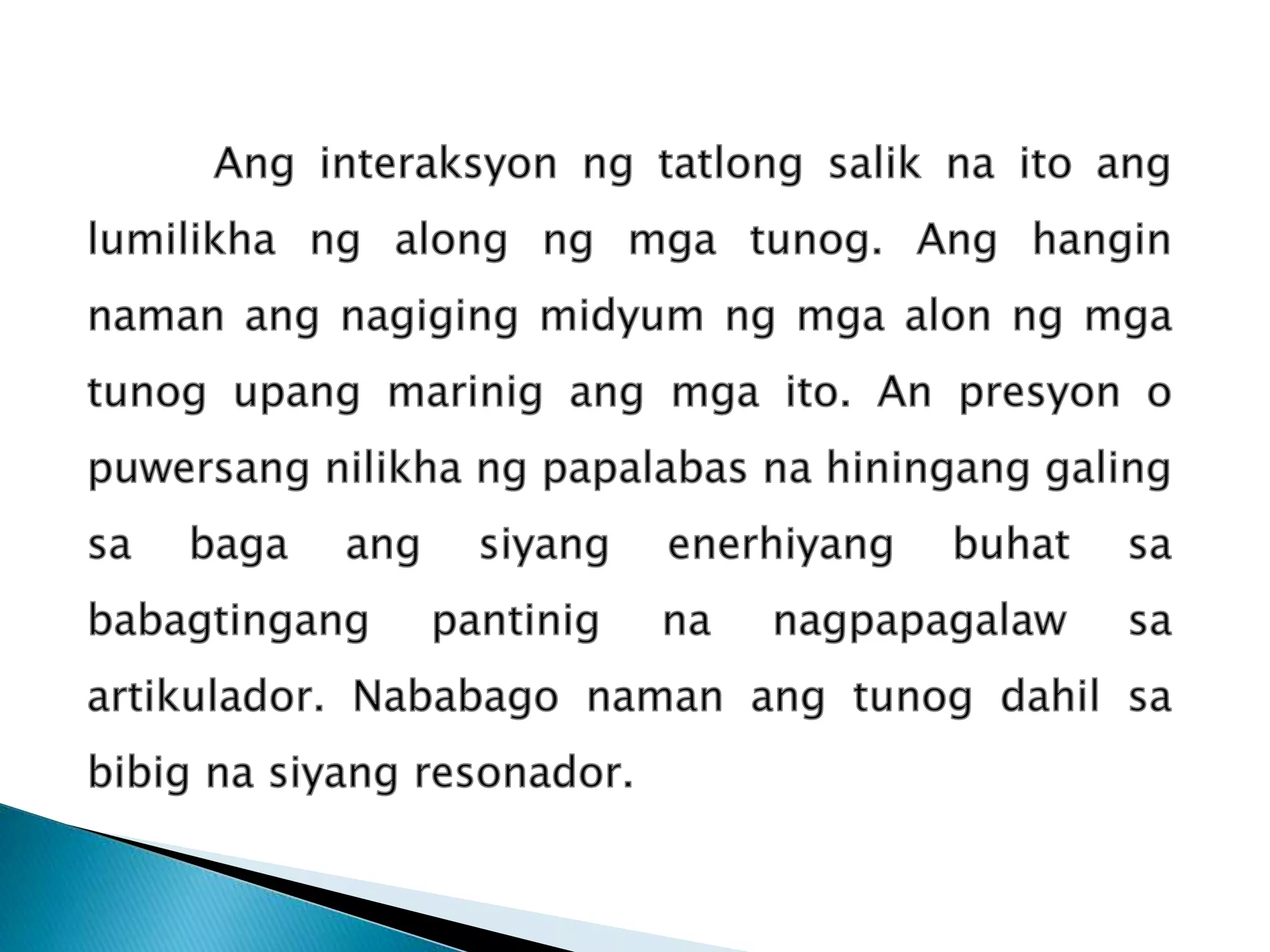 Ang interaksyon ng tatlong salik na ito ang lumilikha ng along ng mga tunog. Ang hangin naman ang nagiging midyum ng mga alon ng mga tunog upang marinig ang mga ito. An presyon o puwersang nilikha ng papalabas na hiningang galing sa baga ang siyang enerhiyang buhat sa babagtingang pantinig na nagpapagalaw sa artikulador. Nababago naman ang tunog dahil sa bibig na siyang resonador.